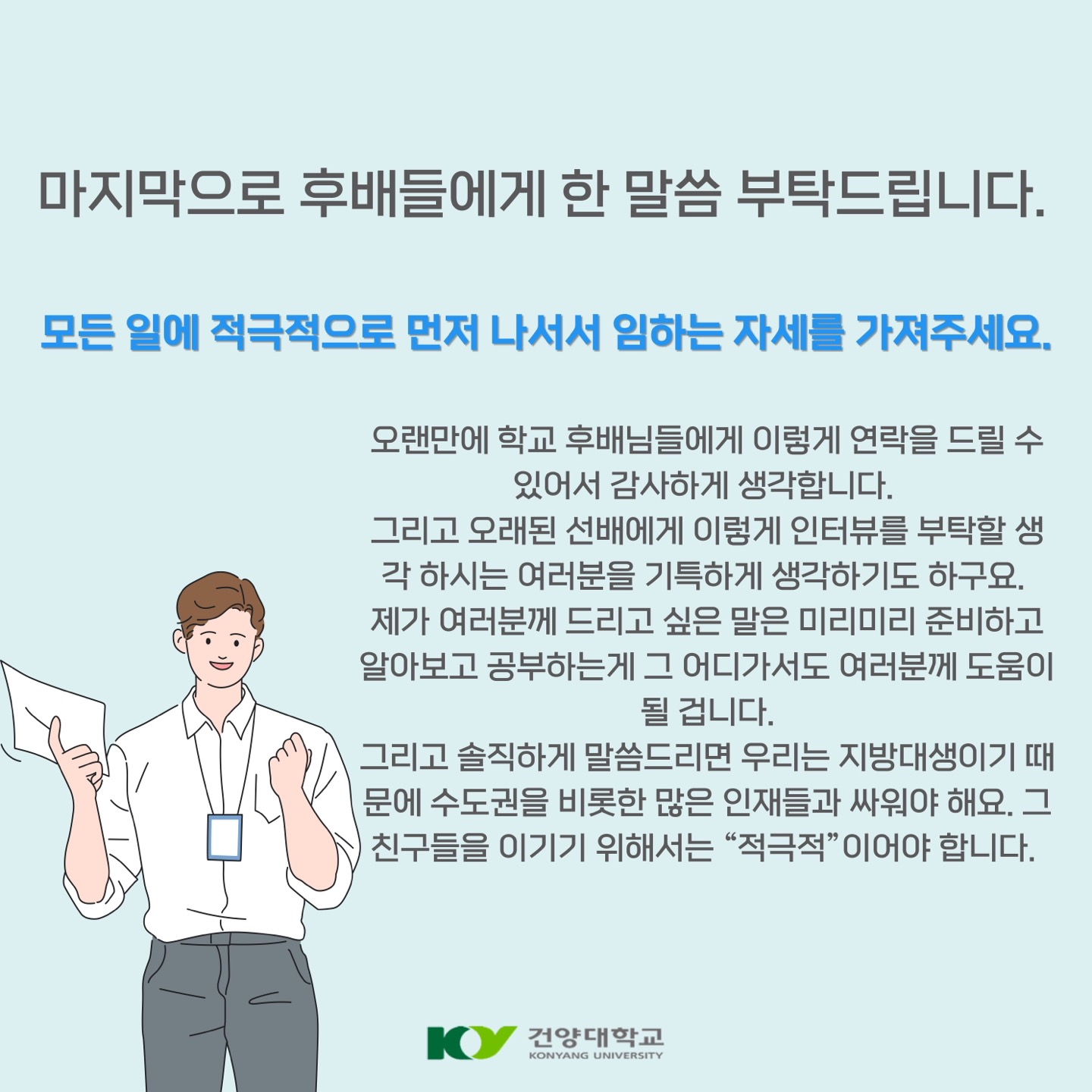 마지막으로 후배들에게 한 말씀 부탁드립니다.

모든 일에 적극적으로 먼저 나서서 임하는 자세를 가져주세요.

오랜만에 학교 후배님들에게 이렇게 연락을 드릴 수 있어서 감사하게 생각합니다.
그리고 오래된 선배에게 이렇게 인터뷰를 부탁할 생각 하시는 여러분을 기특하게 생각하기도 하구요.
제가 여러분께 드리고 싶은 말은 미리미리 준비하고 알아보고 공부하는게 그 어디가서도 여러분께 도움이 될 겁니다.
그리고 솔직하게 말씀드리면 우리는 지방대생이기 때문에 수도권을 비롯한 많은 인재들과 싸워야 해요. 그 친구들을 이기기 위해서는 "적극적"이어야 합니다.

KY 건양대학교
KONYANG UNIVERSITY